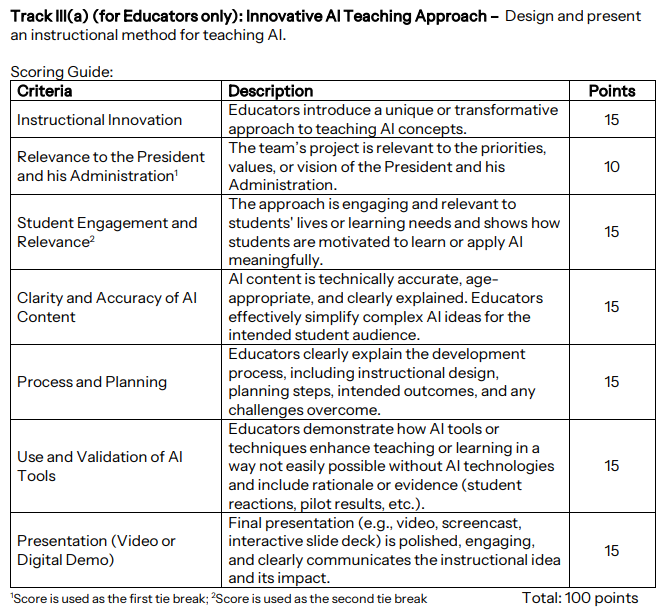 Track III(a) (for Educators only): Innovative AI Teaching Approach – Design and present an instructional method for teaching AI.

Scoring Guide:

| Criteria | Description | Points |
|---|---|---|
| Instructional Innovation | Educators introduce a unique or transformative approach to teaching AI concepts. | 15 |
| Relevance to the President and his Administration$^{1}$ | The team's project is relevant to the priorities, values, or vision of the President and his Administration. | 10 |
| Student Engagement and Relevance$^{2}$ | The approach is engaging and relevant to students' lives or learning needs and shows how students are motivated to learn or apply AI meaningfully. | 15 |
| Clarity and Accuracy of AI Content | AI content is technically accurate, age-appropriate, and clearly explained. Educators effectively simplify complex AI ideas for the intended student audience. | 15 |
| Process and Planning | Educators clearly explain the development process, including instructional design, planning steps, intended outcomes, and any challenges overcome. | 15 |
| Use and Validation of AI Tools | Educators demonstrate how AI tools or techniques enhance teaching or learning in a way not easily possible without AI technologies and include rationale or evidence (student reactions, pilot results, etc.). | 15 |
| Presentation (Video or Digital Demo) | Final presentation (e.g., video, screencast, interactive slide deck) is polished, engaging, and clearly communicates the instructional idea and its impact. | 15 |

$^{1}$Score is used as the first tie break; $^{2}$Score is used as the second tie break Total: 100 points